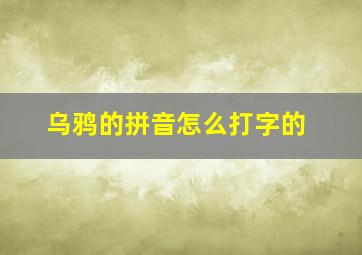 乌鸦的拼音怎么打字的